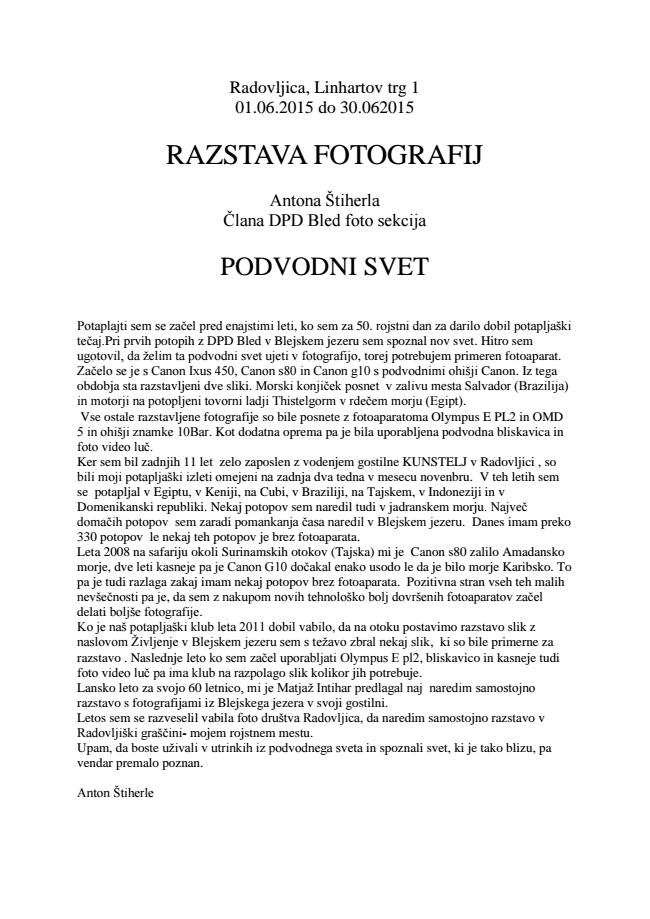 Radovljica, Linhartov trg 1
01.06.2015 do 30.062015

RAZSTAVA FOTOGRAFIJ

Antona Štiherla
Člana DPD Bled foto sekcija

PODVODNI SVET

Potaplajti sem se začel pred enajstimi leti, ko sem za 50. rojstni dan za darilo dobil potapljaški tečaj.Pri prvih potopih z DPD Bled v Blejskem jezeru sem spoznal nov svet. Hitro sem ugotovil, da želim ta podvodni svet ujeti v fotografijo, torej potrebujem primeren fotoaparat. Začelo se je s Canon Ixus 450, Canon s80 in Canon g10 s podvodnimi ohišji Canon. Iz tega obdobja sta razstavljeni dve sliki. Morski konjiček posnet v zalivu mesta Salvador (Brazilija) in motorji na potopljeni tovorni ladji Thistelgorm v rdečem morju (Egipt).
Vse ostale razstavljene fotografije so bile posnete z fotoaparatoma Olympus E PL2 in OMD 5 in ohišji znamke 10Bar. Kot dodatna oprema pa je bila uporabljena podvodna bliskavica in foto video luč.
Ker sem bil zadnjih 11 let zelo zaposlen z vodenjem gostilne KUNSTELJ v Radovljici , so bili moji potapljaški izleti omejeni na zadnja dva tedna v mesecu novenbru. V teh letih sem se potapljal v Egiptu, v Keniji, na Cubi, v Braziliji, na Tajskem, v Indoneziji in v Domenikanski republiki. Nekaj potopov sem naredil tudi v jadranskem morju. Največ domačih potopov sem zaradi pomankanja časa naredil v Blejskem jezeru. Danes imam preko 330 potopov le nekaj teh potopov je brez fotoaparata.
Leta 2008 na safariju okoli Surinamskih otokov (Tajska) mi je Canon s80 zalilo Amadansko morje, dve leti kasneje pa je Canon G10 dočakal enako usodo le da je bilo morje Karibsko. To pa je tudi razlaga zakaj imam nekaj potopov brez fotoaparata. Pozitivna stran vseh teh malih nevšečnosti pa je, da sem z nakupom novih tehnološko bolj dovršenih fotoaparatov začel delati boljše fotografije.
Ko je naš potapljaški klub leta 2011 dobil vabilo, da na otoku postavimo razstavo slik z naslovom Življenje v Blejskem jezeru sem s težavo zbral nekaj slik, ki so bile primerne za razstavo . Naslednje leto ko sem začel uporabljati Olympus E pl2, bliskavico in kasneje tudi foto video luč pa ima klub na razpolago slik kolikor jih potrebuje.
Lansko leto za svojo 60 letnico, mi je Matjaž Intihar predlagal naj naredim samostojno razstavo s fotografijami iz Blejskega jezera v svoji gostilni.
Letos sem se razveselil vabila foto društva Radovljica, da naredim samostojno razstavo v Radovljiški graščini- mojem rojstnem mestu.
Upam, da boste uživali v utrinkih iz podvodnega sveta in spoznali svet, ki je tako blizu, pa vendar premalo poznan.

Anton Štiherle